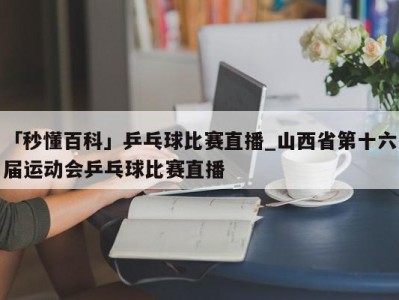 「秒懂百科」乒乓球比赛直播_山西省第十六届运动会乒乓球比赛直播